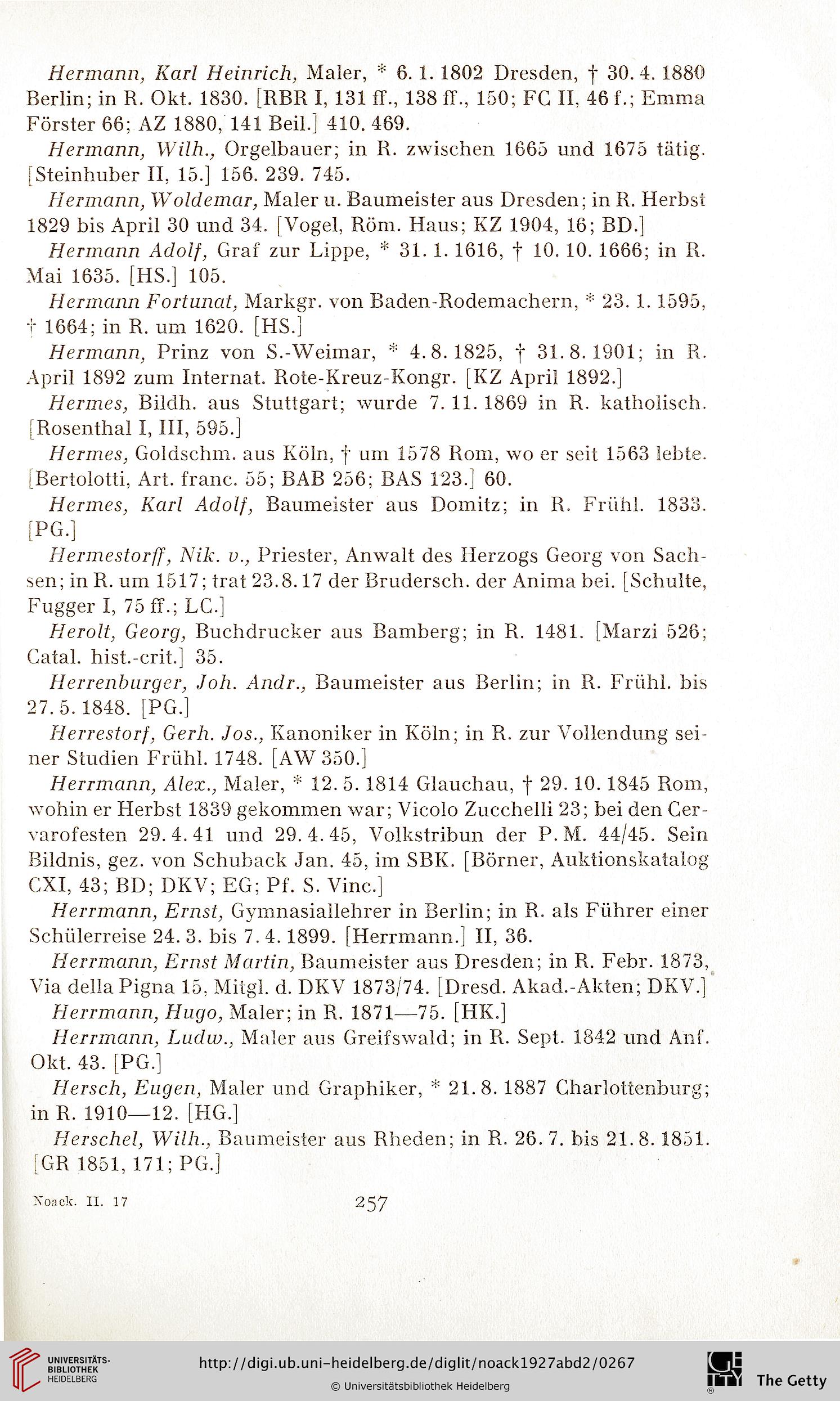 Hermann, Karl Heinrich, Maler, * 6. 1. 1802 Dresden, † 30. 4. 1880 Berlin; in R. Okt. 1830. [RBR I, 131 ff., 138 ff., 150; FC II, 46 f.; Emma Förster 66; AZ 1880, 141 Beil.] 410. 469.

Hermann, Wilh., Orgelbauer; in R. zwischen 1665 und 1675 tätig. [Steinhuber II, 15.] 156. 239. 745.

Hermann, Woldemar, Maler u. Baumeister aus Dresden; in R. Herbst 1829 bis April 30 und 34. [Vogel, Röm. Haus; KZ 1904, 16; BD.]

Hermann Adolf, Graf zur Lippe, * 31. 1. 1616, † 10. 10. 1666; in R. Mai 1635. [HS.] 105.

Hermann Fortunat, Markgr. von Baden-Rodemachern, * 23. 1. 1595, † 1664; in R. um 1620. [HS.]

Hermann, Prinz von S.-Weimar, * 4. 8. 1825, † 31. 8. 1901; in R. April 1892 zum Internat. Rote-Kreuz-Kongr. [KZ April 1892.]

Hermes, Bildh. aus Stuttgart; wurde 7. 11. 1869 in R. katholisch. [Rosenthal I, III, 595.]

Hermes, Goldschm. aus Köln, † um 1578 Rom, wo er seit 1563 lebte. [Bertolotti, Art. franc. 55; BAB 256; BAS 123.] 60.

Hermes, Karl Adolf, Baumeister aus Domitz; in R. Frühl. 1833. [PG.]

Hermestorff, Nik. v., Priester, Anwalt des Herzogs Georg von Sachsen; in R. um 1517; trat 23. 8. 17 der Brudersch. der Anima bei. [Schulte, Fugger I, 75 ff.; LC.]

Herolt, Georg, Buchdrucker aus Bamberg; in R. 1481. [Marzi 526; Catal. hist.-crit.] 35.

Herrenburger, Joh. Andr., Baumeister aus Berlin; in R. Frühl. bis 27. 5. 1848. [PG.]

Herrestorf, Gerh. Jos., Kanoniker in Köln; in R. zur Vollendung seiner Studien Frühl. 1748. [AW 350.]

Herrmann, Alex., Maler, * 12. 5. 1814 Glauchau, † 29. 10. 1845 Rom, wohin er Herbst 1839 gekommen war; Vicolo Zucchelli 23; bei den Cervarofesten 29. 4. 41 und 29. 4. 45, Volkstribun der P. M. 44/45. Sein Bildnis, gez. von Schuback Jan. 45, im SBK. [Börner, Auktionskatalog CXI, 43; BD; DKV; EG; Pf. S. Vinc.]

Herrmann, Ernst, Gymnasiallehrer in Berlin; in R. als Führer einer Schülerreise 24. 3. bis 7. 4. 1899. [Herrmann.] II, 36.

Herrmann, Ernst Martin, Baumeister aus Dresden; in R. Febr. 1873, Via della Pigna 15, Mitgl. d. DKV 1873/74. [Dresd. Akad.-Akten; DKV.]

Herrmann, Hugo, Maler; in R. 1871—75. [HK.]

Herrmann, Ludw., Maler aus Greifswald; in R. Sept. 1842 und Anf. Okt. 43. [PG.]

Hersch, Eugen, Maler und Graphiker, * 21. 8. 1887 Charlottenburg; in R. 1910—12. [HG.]

Herschel, Wilh., Baumeister aus Rheden; in R. 26. 7. bis 21. 8. 1851. [GR 1851, 171; PG.]

Noack. II. 17 257

UNIVERSITÄTS-BIBLIOTHEK HEIDELBERG
http://digi.ub.uni-heidelberg.de/diglit/noack1927abd2/0267
© Universitätsbibliothek Heidelberg
The Getty